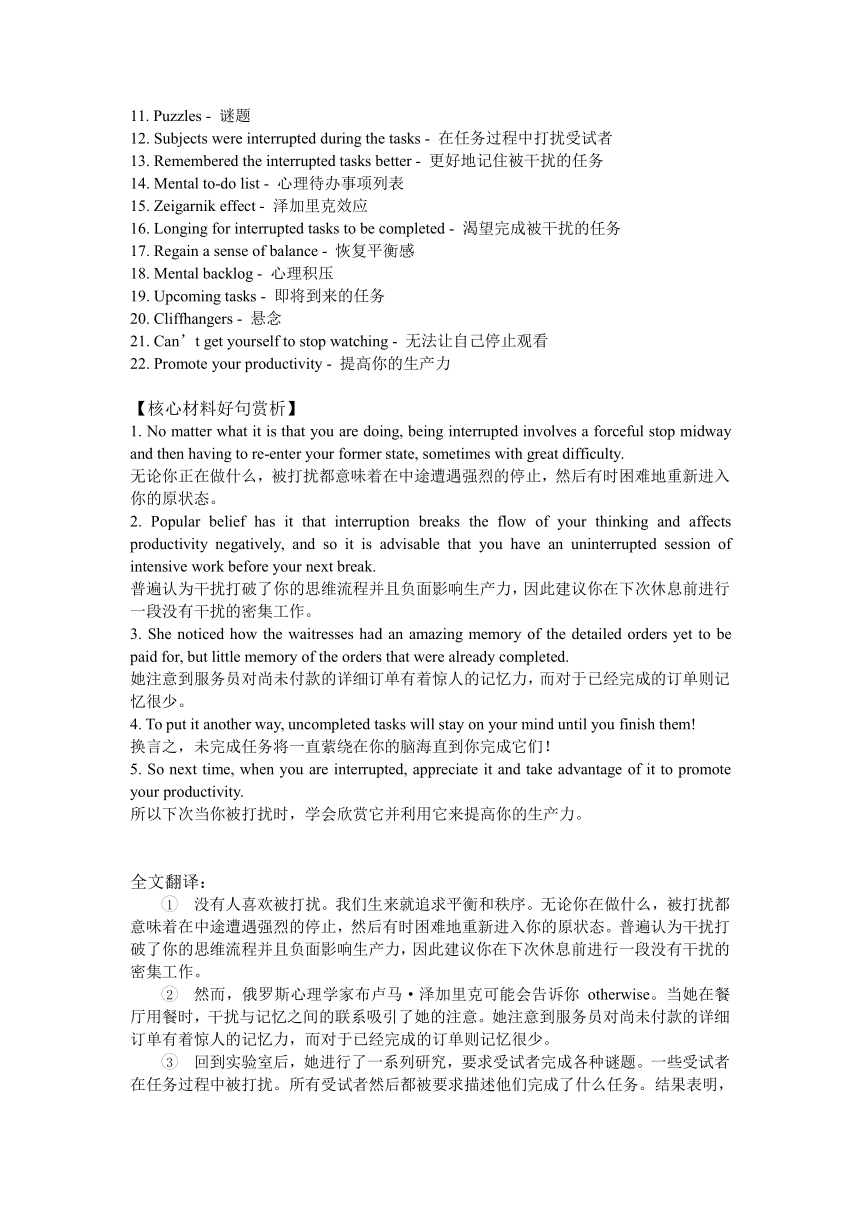 11. Puzzles - 谜题
12. Subjects were interrupted during the tasks - 在任务过程中打扰受试者
13. Remembered the interrupted tasks better - 更好地记住被干扰的任务
14. Mental to-do list - 心理待办事项列表
15. Zeigarnik effect - 泽加里克效应
16. Longing for interrupted tasks to be completed - 渴望完成被干扰的任务
17. Regain a sense of balance - 恢复平衡感
18. Mental backlog - 心理积压
19. Upcoming tasks - 即将到来的任务
20. Cliffhangers - 悬念
21. Can’t get yourself to stop watching - 无法让自己停止观看
22. Promote your productivity - 提高你的生产力

【核心材料好句赏析】
1. No matter what it is that you are doing, being interrupted involves a forceful stop midway and then having to re-enter your former state, sometimes with great difficulty.
无论你正在做什么，被打扰都意味着在中途遭遇强烈的停止，然后有时困难地重新进入你的原状态。
2. Popular belief has it that interruption breaks the flow of your thinking and affects productivity negatively, and so it is advisable that you have an uninterrupted session of intensive work before your next break.
普遍认为干扰打破了你的思维流程并且负面影响生产力，因此建议你在下次休息前进行一段没有干扰的密集工作。
3. She noticed how the waitresses had an amazing memory of the detailed orders yet to be paid for, but little memory of the orders that were already completed.
她注意到服务员对尚未付款的详细订单有着惊人的记忆力，而对于已经完成的订单则记忆很少。
4. To put it another way, uncompleted tasks will stay on your mind until you finish them!
换言之，未完成任务将一直萦绕在你的脑海直到你完成它们！
5. So next time, when you are interrupted, appreciate it and take advantage of it to promote your productivity.
所以下次当你被打扰时，学会欣赏它并利用它来提高你的生产力。

全文翻译：
① 没有人喜欢被打扰。我们生来就追求平衡和秩序。无论你在做什么，被打扰都意味着在中途遭遇强烈的停止，然后有时困难地重新进入你的原状态。普遍认为干扰打破了你的思维流程并且负面影响生产力，因此建议你在下次休息前进行一段没有干扰的密集工作。
② 然而，俄罗斯心理学家布卢马·泽加里克可能会告诉你 otherwise。当她在餐厅用餐时，干扰与记忆之间的联系吸引了她的注意。她注意到服务员对尚未付款的详细订单有着惊人的记忆力，而对于已经完成的订单则记忆很少。
③ 回到实验室后，她进行了一系列研究，要求受试者完成各种谜题。一些受试者在任务过程中被打扰。所有受试者然后都被要求描述他们完成了什么任务。结果表明，